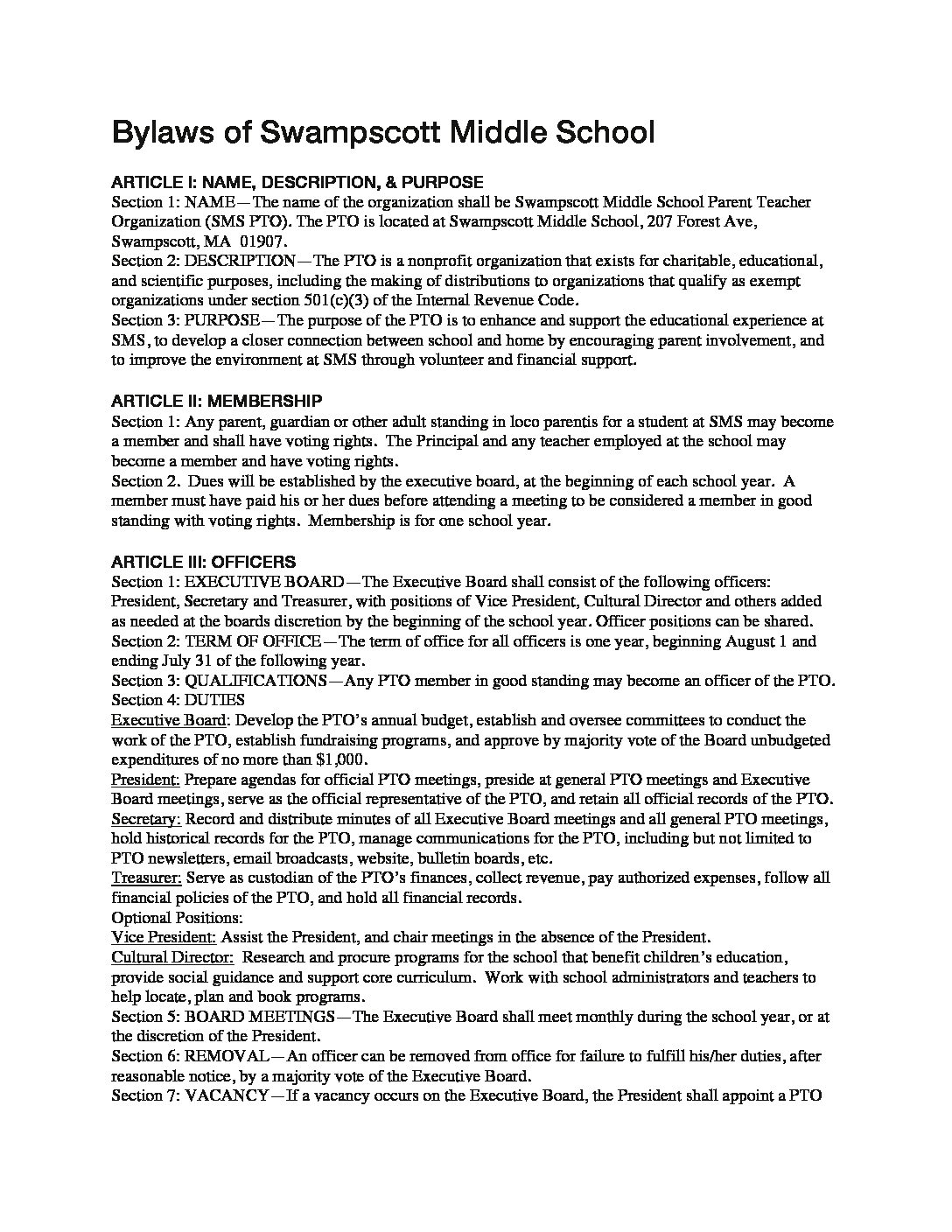 Bylaws of Swampscott Middle School

ARTICLE I: NAME, DESCRIPTION, & PURPOSE
Section 1: NAME—The name of the organization shall be Swampscott Middle School Parent Teacher Organization (SMS PTO). The PTO is located at Swampscott Middle School, 207 Forest Ave, Swampscott, MA 01907.
Section 2: DESCRIPTION—The PTO is a nonprofit organization that exists for charitable, educational, and scientific purposes, including the making of distributions to organizations that qualify as exempt organizations under section 501(c)(3) of the Internal Revenue Code.
Section 3: PURPOSE—The purpose of the PTO is to enhance and support the educational experience at SMS, to develop a closer connection between school and home by encouraging parent involvement, and to improve the environment at SMS through volunteer and financial support.

ARTICLE II: MEMBERSHIP
Section 1: Any parent, guardian or other adult standing in loco parentis for a student at SMS may become a member and shall have voting rights. The Principal and any teacher employed at the school may become a member and have voting rights.
Section 2. Dues will be established by the executive board, at the beginning of each school year. A member must have paid his or her dues before attending a meeting to be considered a member in good standing with voting rights. Membership is for one school year.

ARTICLE III: OFFICERS
Section 1: EXECUTIVE BOARD—The Executive Board shall consist of the following officers: President, Secretary and Treasurer, with positions of Vice President, Cultural Director and others added as needed at the boards discretion by the beginning of the school year. Officer positions can be shared.
Section 2: TERM OF OFFICE—The term of office for all officers is one year, beginning August 1 and ending July 31 of the following year.
Section 3: QUALIFICATIONS—Any PTO member in good standing may become an officer of the PTO.
Section 4: DUTIES
Executive Board: Develop the PTO's annual budget, establish and oversee committees to conduct the work of the PTO, establish fundraising programs, and approve by majority vote of the Board unbudgeted expenditures of no more than $1,000.
President: Prepare agendas for official PTO meetings, preside at general PTO meetings and Executive Board meetings, serve as the official representative of the PTO, and retain all official records of the PTO.
Secretary: Record and distribute minutes of all Executive Board meetings and all general PTO meetings, hold historical records for the PTO, manage communications for the PTO, including but not limited to PTO newsletters, email broadcasts, website, bulletin boards, etc.
Treasurer: Serve as custodian of the PTO's finances, collect revenue, pay authorized expenses, follow all financial policies of the PTO, and hold all financial records.
Optional Positions:
Vice President: Assist the President, and chair meetings in the absence of the President.
Cultural Director: Research and procure programs for the school that benefit children's education, provide social guidance and support core curriculum. Work with school administrators and teachers to help locate, plan and book programs.
Section 5: BOARD MEETINGS—The Executive Board shall meet monthly during the school year, or at the discretion of the President.
Section 6: REMOVAL—An officer can be removed from office for failure to fulfill his/her duties, after reasonable notice, by a majority vote of the Executive Board.
Section 7: VACANCY—If a vacancy occurs on the Executive Board, the President shall appoint a PTO